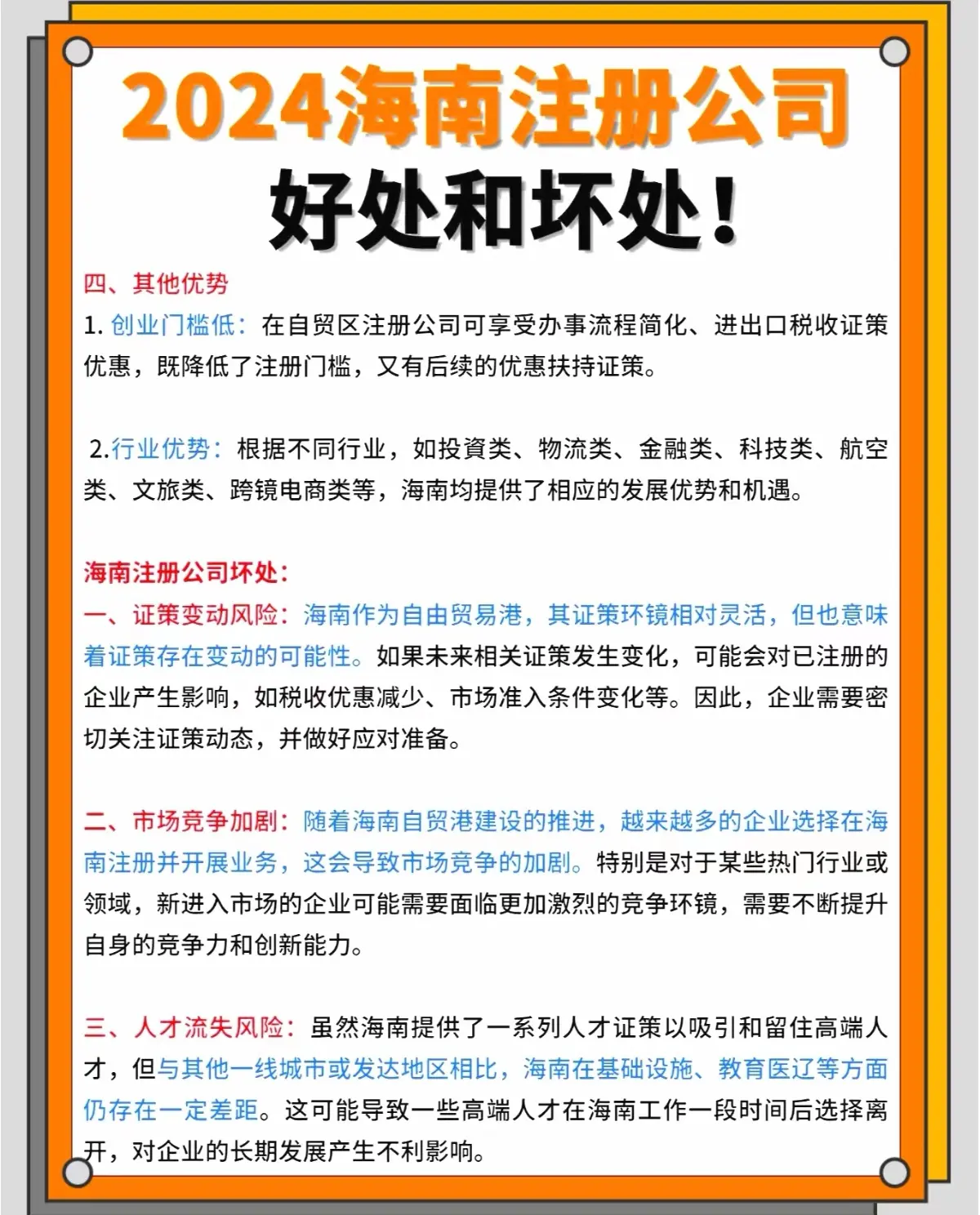 2024海南注册公司

好处和坏处！

四、其他优势

1. 创业门槛低：在自贸区注册公司可享受办事流程简化、进出口税收证策优惠，既降低了注册门槛，又有后续的优惠扶持证策。

2.行业优势：根据不同行业，如投資类、物流类、金融类、科技类、航空类、文旅类、跨镜电商类等，海南均提供了相应的发展优势和机遇。

海南注册公司坏处：

一、证策变动风险：海南作为自由贸易港，其证策环镜相对灵活，但也意味着证策存在变动的可能性。如果未来相关证策发生变化，可能会对已注册的企业产生影响，如税收优惠减少、市场准入条件变化等。因此，企业需要密切关注证策动态，并做好应对准备。

二、市场竞争加剧：随着海南自贸港建设的推进，越来越多的企业选择在海南注册并开展业务，这会导致市场竞争的加剧。特别是对于某些热门行业或领域，新进入市场的企业可能需要面临更加激烈的竞争环镜，需要不断提升自身的竞争力和创新能力。

三、人才流失风险：虽然海南提供了一系列人才证策以吸引和留住高端人才，但与其他一线城市或发达地区相比，海南在基础设施、教育医辽等方面仍存在一定差距。这可能导致一些高端人才在海南工作一段时间后选择离开，对企业的长期发展产生不利影响。